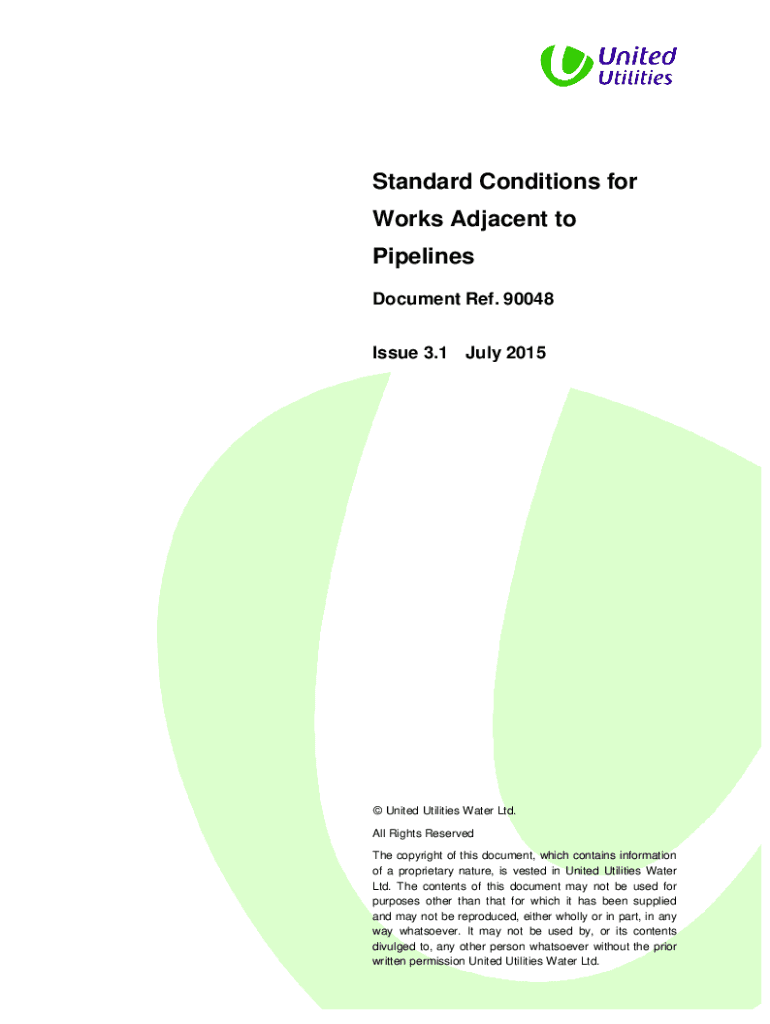 United Utilities

Standard Conditions for Works Adjacent to Pipelines

Document Ref. 90048

Issue 3.1 July 2015

© United Utilities Water Ltd.

All Rights Reserved

The copyright of this document, which contains information of a proprietary nature, is vested in United Utilities Water Ltd. The contents of this document may not be used for purposes other than that for which it has been supplied and may not be reproduced, either wholly or in part, in any way whatsoever. It may not be used by, or its contents divulged to, any other person whatsoever without the prior written permission United Utilities Water Ltd.